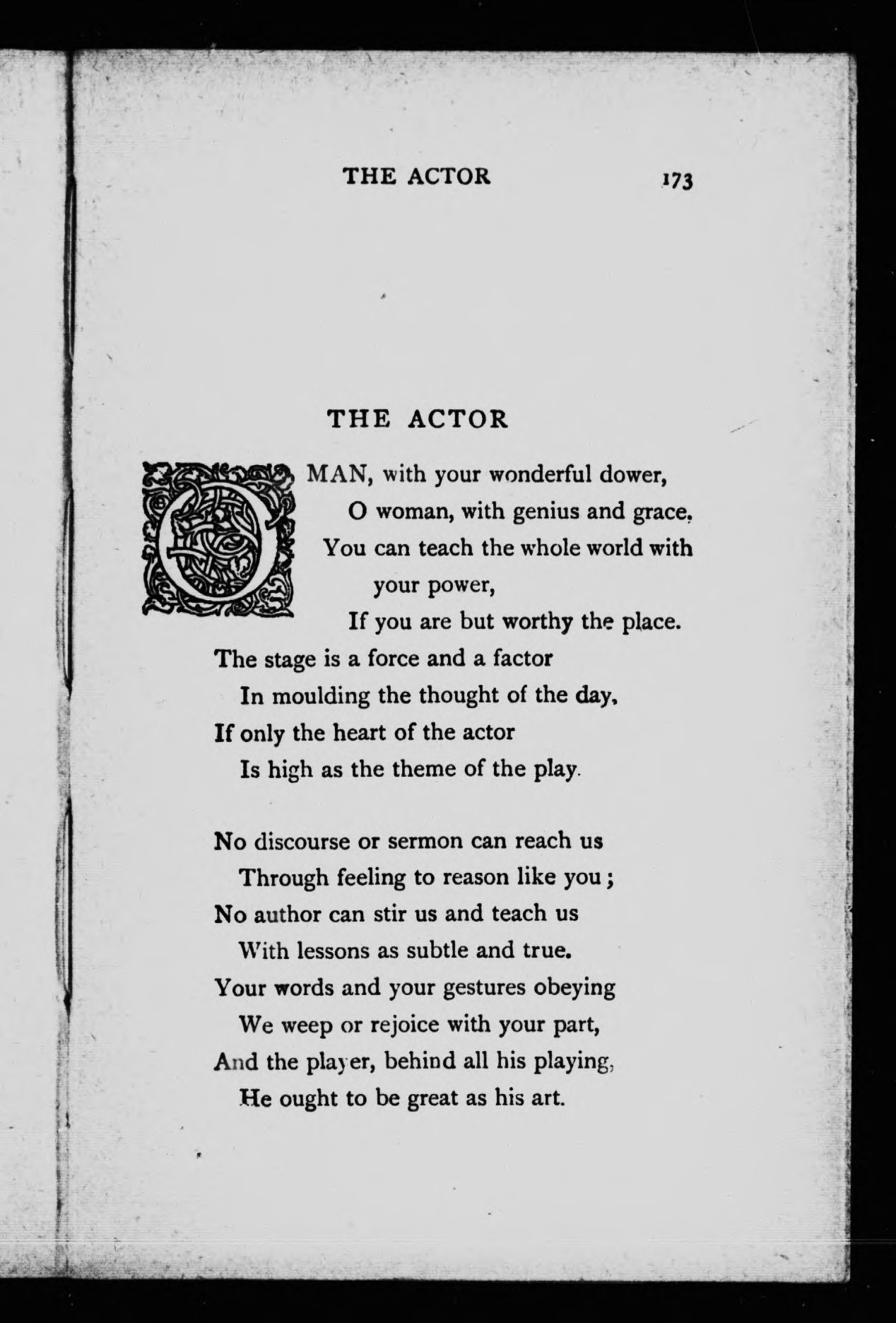 THE ACTOR 173

THE ACTOR

O MAN, with your wonderful dower,
O woman, with genius and grace,
You can teach the whole world with your power,
If you are but worthy the place.
The stage is a force and a factor
In moulding the thought of the day,
If only the heart of the actor
Is high as the theme of the play.

No discourse or sermon can reach us
Through feeling to reason like you;
No author can stir us and teach us
With lessons as subtle and true.
Your words and your gestures obeying
We weep or rejoice with your part,
And the player, behind all his playing,
He ought to be great as his art.